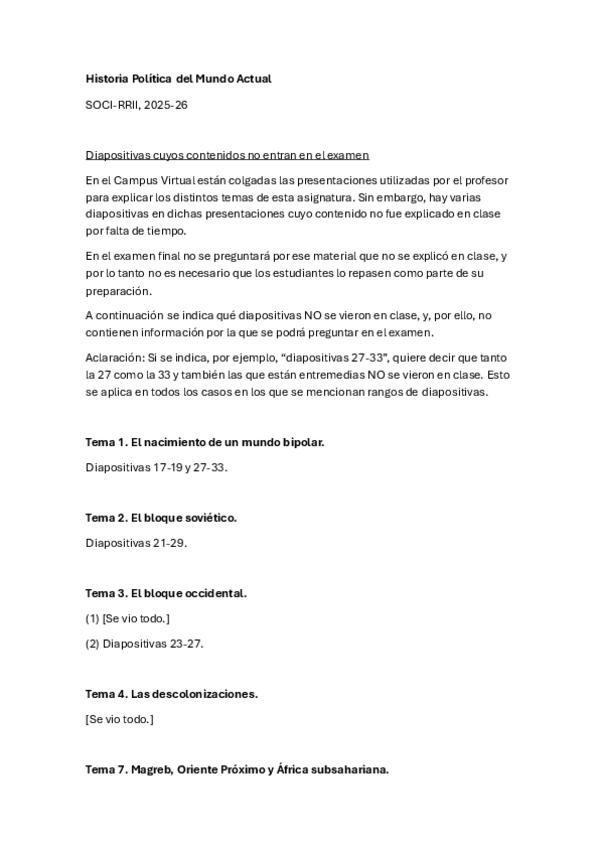 Historia Política del Mundo Actual

SOCI-RRII, 2025-26

Diapositivas cuyos contenidos no entran en el examen

En el Campus Virtual están colgadas las presentaciones utilizadas por el profesor para explicar los distintos temas de esta asignatura. Sin embargo, hay varias diapositivas en dichas presentaciones cuyo contenido no fue explicado en clase por falta de tiempo.

En el examen final no se preguntará por ese material que no se explicó en clase, y por lo tanto no es necesario que los estudiantes lo repasen como parte de su preparación.

A continuación se indica qué diapositivas NO se vieron en clase, y, por ello, no contienen información por la que se podrá preguntar en el examen.

Aclaración: Si se indica, por ejemplo, "diapositivas 27-33", quiere decir que tanto la 27 como la 33 y también las que están entremedias NO se vieron en clase. Esto se aplica en todos los casos en los que se mencionan rangos de diapositivas.

Tema 1. El nacimiento de un mundo bipolar.

Diapositivas 17-19 y 27-33.

Tema 2. El bloque soviético.

Diapositivas 21-29.

Tema 3. El bloque occidental.

(1) [Se vio todo.]

(2) Diapositivas 23-27.

Tema 4. Las descolonizaciones.

[Se vio todo.]

Tema 7. Magreb, Oriente Próximo y África subsahariana.